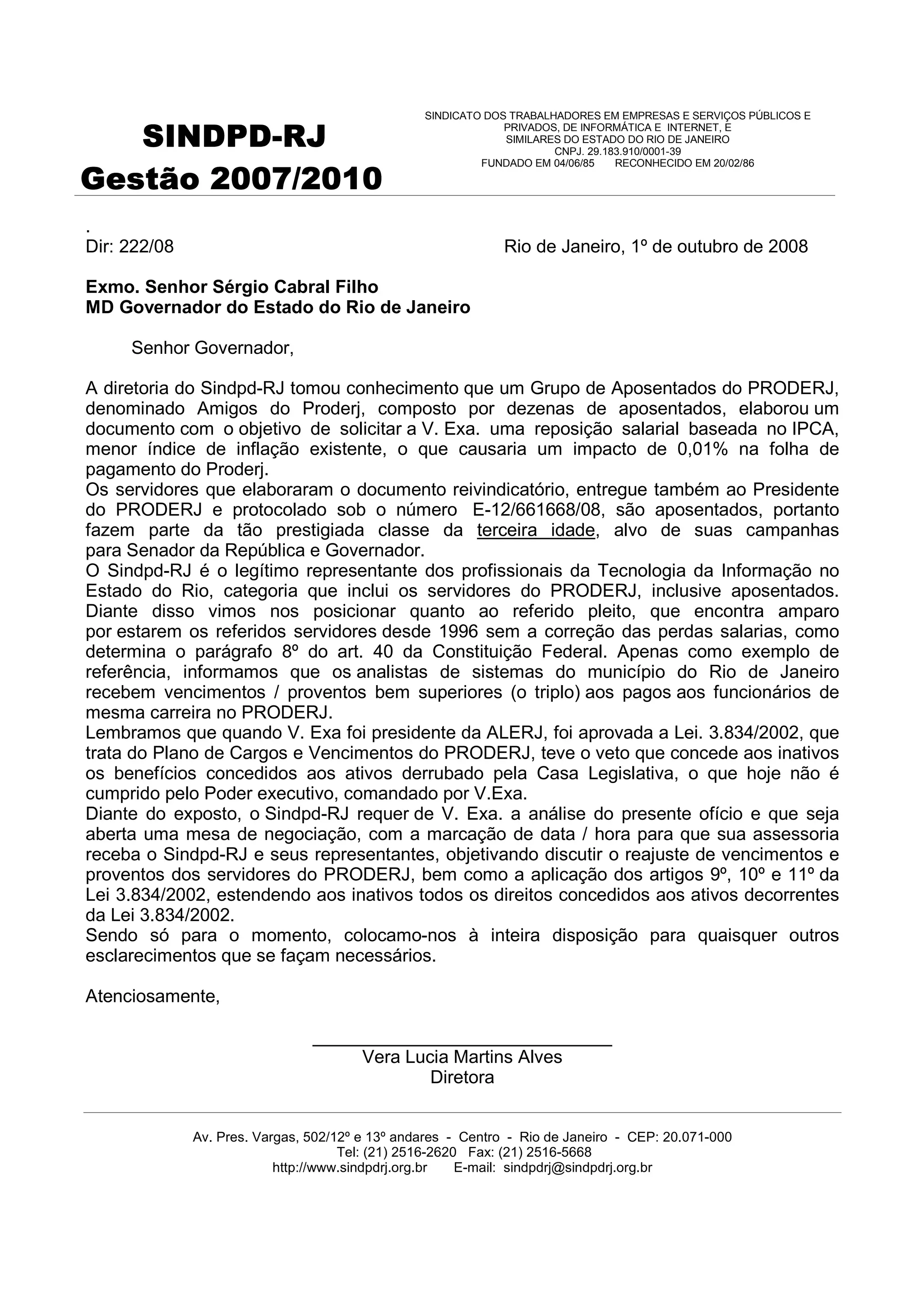 SINDPD-RJ
Gestão 2007/2010

SINDICATO DOS TRABALHADORES EM EMPRESAS E SERVIÇOS PÚBLICOS E PRIVADOS, DE INFORMÁTICA E INTERNET, E SIMILARES DO ESTADO DO RIO DE JANEIRO
CNPJ. 29.183.910/0001-39
FUNDADO EM 04/06/85 RECONHECIDO EM 20/02/86

.
Dir: 222/08 Rio de Janeiro, 1º de outubro de 2008

Exmo. Senhor Sérgio Cabral Filho
MD Governador do Estado do Rio de Janeiro

Senhor Governador,

A diretoria do Sindpd-RJ tomou conhecimento que um Grupo de Aposentados do PRODERJ, denominado Amigos do Proderj, composto por dezenas de aposentados, elaborou um documento com o objetivo de solicitar a V. Exa. uma reposição salarial baseada no IPCA, menor índice de inflação existente, o que causaria um impacto de 0,01% na folha de pagamento do Proderj.
Os servidores que elaboraram o documento reivindicatório, entregue também ao Presidente do PRODERJ e protocolado sob o número E-12/661668/08, são aposentados, portanto fazem parte da tão prestigiada classe da terceira idade, alvo de suas campanhas para Senador da República e Governador.
O Sindpd-RJ é o legítimo representante dos profissionais da Tecnologia da Informação no Estado do Rio, categoria que inclui os servidores do PRODERJ, inclusive aposentados. Diante disso vimos nos posicionar quanto ao referido pleito, que encontra amparo por estarem os referidos servidores desde 1996 sem a correção das perdas salarias, como determina o parágrafo 8º do art. 40 da Constituição Federal. Apenas como exemplo de referência, informamos que os analistas de sistemas do município do Rio de Janeiro recebem vencimentos / proventos bem superiores (o triplo) aos pagos aos funcionários de mesma carreira no PRODERJ.
Lembramos que quando V. Exa foi presidente da ALERJ, foi aprovada a Lei. 3.834/2002, que trata do Plano de Cargos e Vencimentos do PRODERJ, teve o veto que concede aos inativos os benefícios concedidos aos ativos derrubado pela Casa Legislativa, o que hoje não é cumprido pelo Poder executivo, comandado por V.Exa.
Diante do exposto, o Sindpd-RJ requer de V. Exa. a análise do presente ofício e que seja aberta uma mesa de negociação, com a marcação de data / hora para que sua assessoria receba o Sindpd-RJ e seus representantes, objetivando discutir o reajuste de vencimentos e proventos dos servidores do PRODERJ, bem como a aplicação dos artigos 9º, 10º e 11º da Lei 3.834/2002, estendendo aos inativos todos os direitos concedidos aos ativos decorrentes da Lei 3.834/2002.
Sendo só para o momento, colocamo-nos à inteira disposição para quaisquer outros esclarecimentos que se façam necessários.

Atenciosamente,

Vera Lucia Martins Alves
Diretora

Av. Pres. Vargas, 502/12º e 13º andares - Centro - Rio de Janeiro - CEP: 20.071-000
Tel: (21) 2516-2620 Fax: (21) 2516-5668
http://www.sindpdrj.org.br E-mail: sindpdrj@sindpdrj.org.br